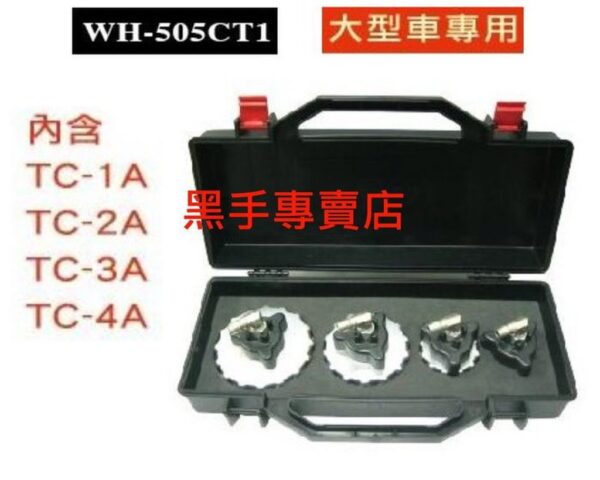 WH-505CT1

大型車專用

內含
TC-1A
TC-2A
TC-3A
TC-4A

黑手專賣店